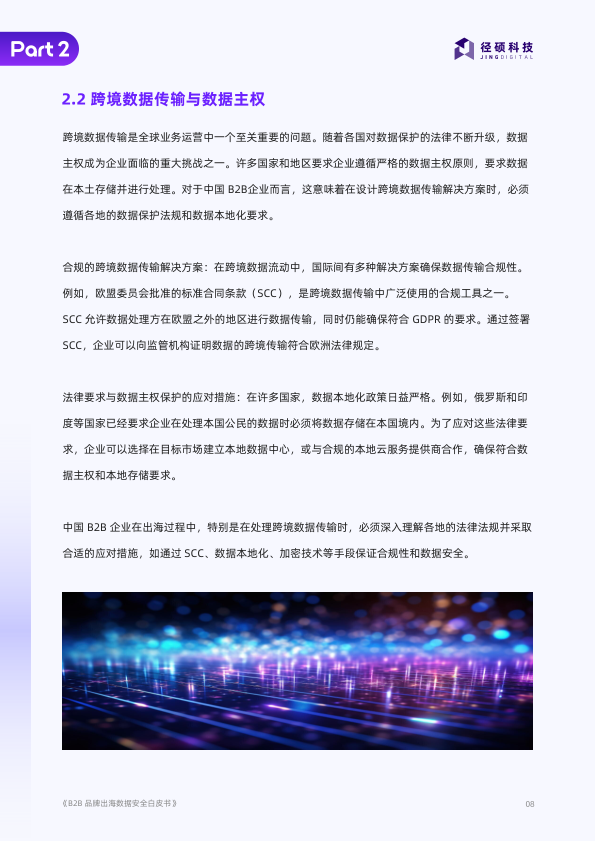 Part 2

径硕科技
JINGDIGITAL

2.2 跨境数据传输与数据主权

跨境数据传输是全球业务运营中一个至关重要的问题。随着各国对数据保护的法律不断升级，数据主权成为企业面临的重大挑战之一。许多国家和地区要求企业遵循严格的数据主权原则，要求数据在本土存储并进行处理。对于中国 B2B企业而言，这意味着在设计跨境数据传输解决方案时，必须遵循各地的数据保护法规和数据本地化要求。

合规的跨境数据传输解决方案：在跨境数据流动中，国际间有多种解决方案确保数据传输合规性。例如，欧盟委员会批准的标准合同条款（SCC），是跨境数据传输中广泛使用的合规工具之一。SCC 允许数据处理方在欧盟之外的地区进行数据传输，同时仍能确保符合 GDPR 的要求。通过签署 SCC，企业可以向监管机构证明数据的跨境传输符合欧洲法律规定。

法律要求与数据主权保护的应对措施：在许多国家，数据本地化政策日益严格。例如，俄罗斯和印度等国家已经要求企业在处理本国公民的数据时必须将数据存储在本国境内。为了应对这些法律要求，企业可以选择在目标市场建立本地数据中心，或与合规的本地云服务提供商合作，确保符合数据主权和本地存储要求。

中国 B2B 企业在出海过程中，特别是在处理跨境数据传输时，必须深入理解各地的法律法规并采取合适的应对措施，如通过 SCC、数据本地化、加密技术等手段保证合规性和数据安全。

《B2B 品牌出海数据安全白皮书》

08